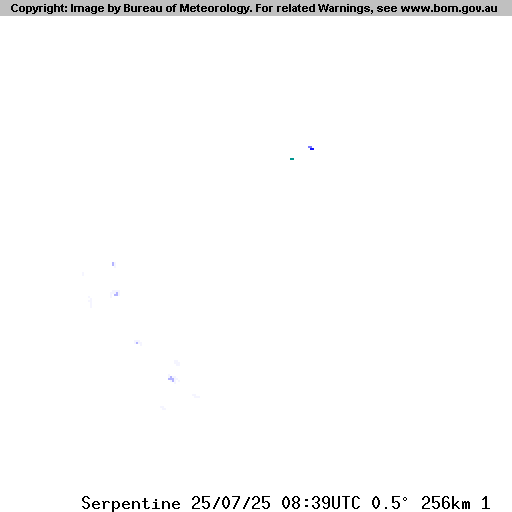 Copyright: Image by Bureau of Meteorology. For related Warnings, see www.bom.gov.au

Serpentine 25/07/25 08:39UTC 0.5° 256km 1